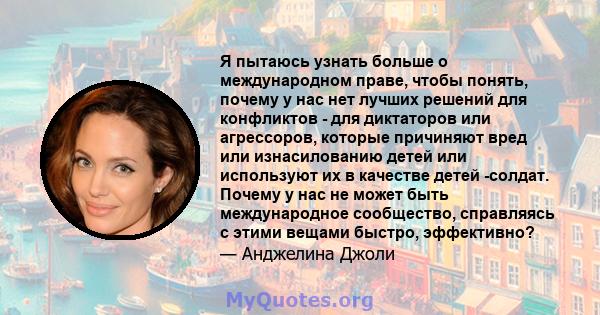 Я пытаюсь узнать больше о международном праве, чтобы понять, почему у нас нет лучших решений для конфликтов - для диктаторов или агрессоров, которые причиняют вред или изнасилованию детей или используют их в качестве детей -солдат. Почему у нас не может быть международное сообщество, справляясь с этими вещами быстро, эффективно?
— Анджелина Джоли

MyQuotes.org